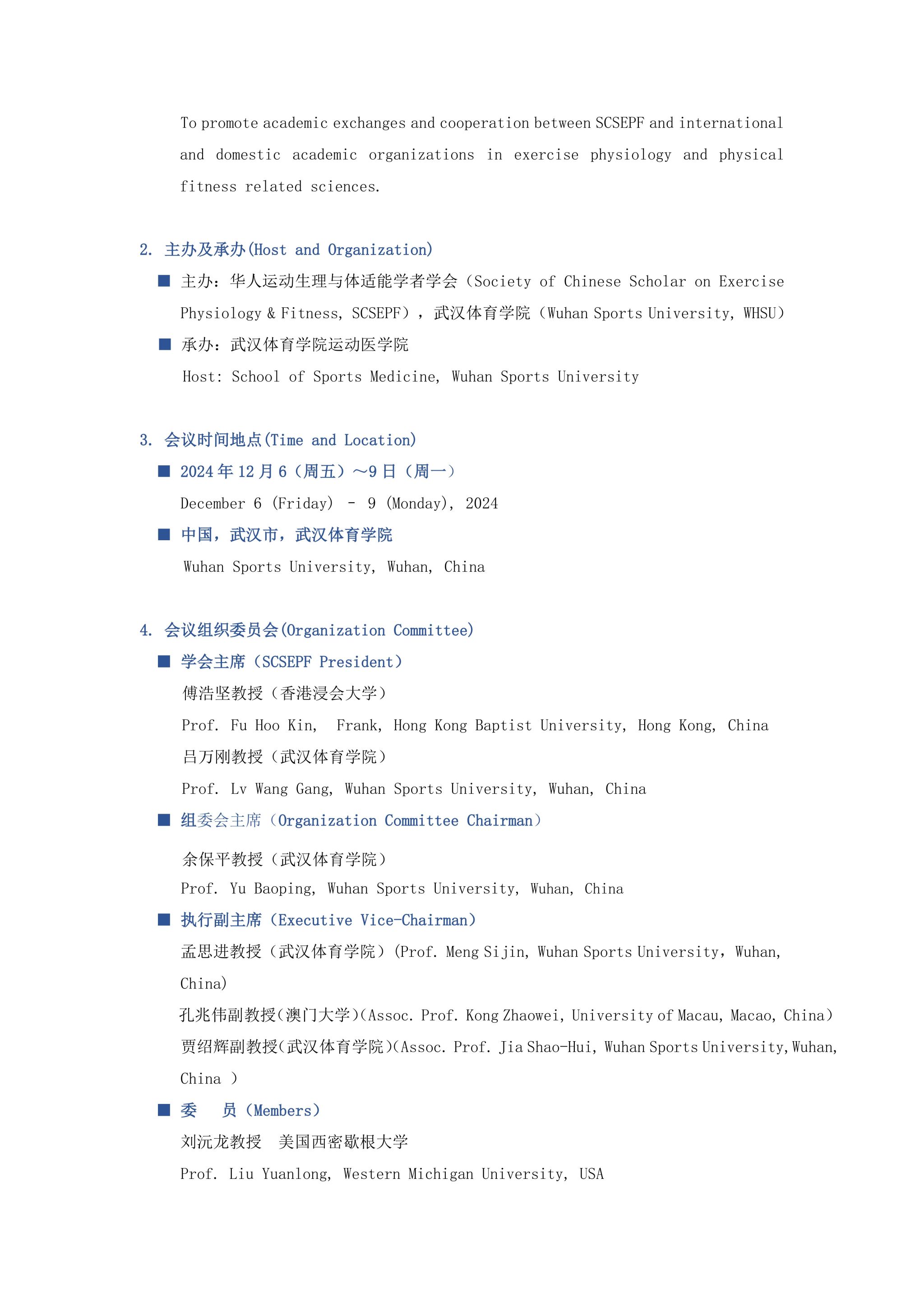 To promote academic exchanges and cooperation between SCSEPF and international and domestic academic organizations in exercise physiology and physical fitness related sciences.

2. 主办及承办(Host and Organization)

■ 主办：华人运动生理与体适能学者学会（Society of Chinese Scholar on Exercise Physiology & Fitness, SCSEPF），武汉体育学院（Wuhan Sports University, WHSU）

■ 承办：武汉体育学院运动医学院

Host: School of Sports Medicine, Wuhan Sports University

3. 会议时间地点(Time and Location)

■ 2024 年 12 月 6（周五）～9 日（周一）

December 6 (Friday) - 9 (Monday), 2024

■ 中国，武汉市，武汉体育学院

Wuhan Sports University, Wuhan, China

4. 会议组织委员会(Organization Committee)

■ 学会主席（SCSEPF President）

傅浩坚教授（香港浸会大学）

Prof. Fu Hoo Kin, Frank, Hong Kong Baptist University, Hong Kong, China

吕万刚教授（武汉体育学院）

Prof. Lv Wang Gang, Wuhan Sports University, Wuhan, China

■ 组委会主席（Organization Committee Chairman）

余保平教授（武汉体育学院）

Prof. Yu Baoping, Wuhan Sports University, Wuhan, China

■ 执行副主席（Executive Vice-Chairman）

孟思进教授（武汉体育学院）(Prof. Meng Sijin, Wuhan Sports University，Wuhan, China)

孔兆伟副教授(澳门大学)(Assoc. Prof. Kong Zhaowei, University of Macau, Macao, China)

贾绍辉副教授(武汉体育学院)(Assoc. Prof. Jia Shao-Hui, Wuhan Sports University, Wuhan, China )

■ 委 员（Members）

刘沅龙教授 美国西密歇根大学

Prof. Liu Yuanlong, Western Michigan University, USA